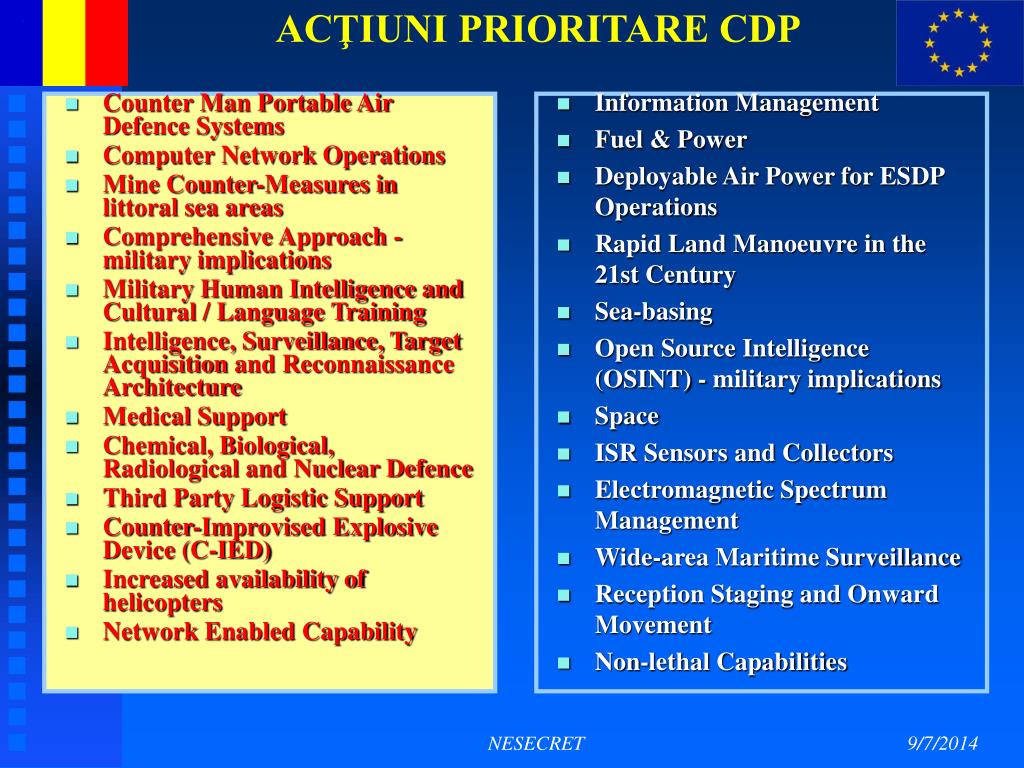 ACŢIUNI PRIORITARE CDP

- Counter Man Portable Air Defence Systems
- Computer Network Operations
- Mine Counter-Measures in littoral sea areas
- Comprehensive Approach - military implications
- Military Human Intelligence and Cultural / Language Training
- Intelligence, Surveillance, Target Acquisition and Reconnaissance Architecture
- Medical Support
- Chemical, Biological, Radiological and Nuclear Defence
- Third Party Logistic Support
- Counter-Improvised Explosive Device (C-IED)
- Increased availability of helicopters
- Network Enabled Capability

- Information Management
- Fuel & Power
- Deployable Air Power for ESDP Operations
- Rapid Land Manoeuvre in the 21st Century
- Sea-basing
- Open Source Intelligence (OSINT) - military implications
- Space
- ISR Sensors and Collectors
- Electromagnetic Spectrum Management
- Wide-area Maritime Surveillance
- Reception Staging and Onward Movement
- Non-lethal Capabilities

NESECRET

9/7/2014